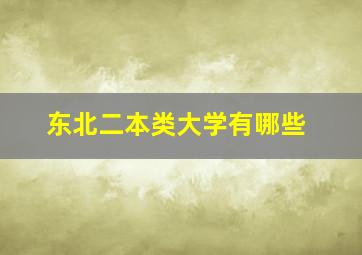 东北二本类大学有哪些